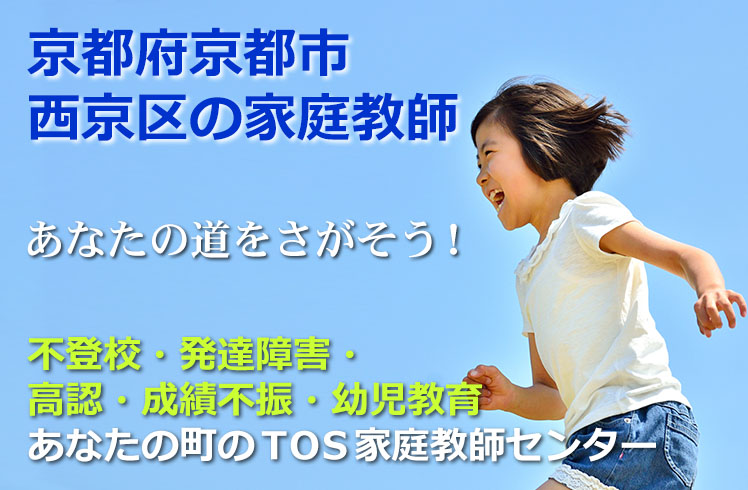 京都府京都市
西京区の家庭教師

あなたの道をさがそう！

不登校・発達障害・
高認・成績不振・幼児教育
あなたの町のTOS家庭教師センター